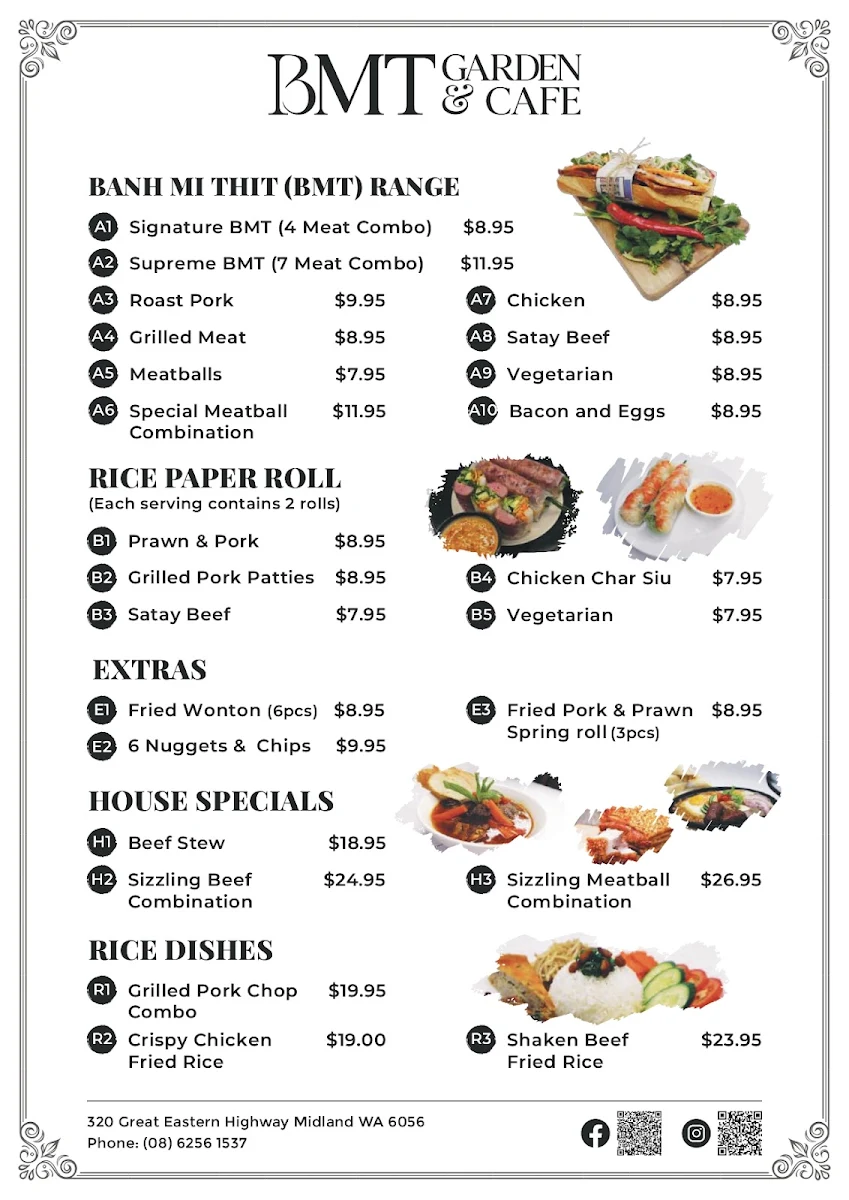 BMT GARDEN & CAFE

BANH MI THIT (BMT) RANGE

A1 Signature BMT (4 Meat Combo) $8.95
A2 Supreme BMT (7 Meat Combo) $11.95
A3 Roast Pork $9.95
A4 Grilled Meat $8.95
A5 Meatballs $7.95
A6 Special Meatball Combination $11.95
A7 Chicken $8.95
A8 Satay Beef $8.95
A9 Vegetarian $8.95
A10 Bacon and Eggs $8.95

RICE PAPER ROLL
(Each serving contains 2 rolls)

B1 Prawn & Pork $8.95
B2 Grilled Pork Patties $8.95
B3 Satay Beef $7.95
B4 Chicken Char Siu $7.95
B5 Vegetarian $7.95

EXTRAS

E1 Fried Wonton (6pcs) $8.95
E2 6 Nuggets & Chips $9.95
E3 Fried Pork & Prawn Spring roll (3pcs) $8.95

HOUSE SPECIALS

H1 Beef Stew $18.95
H2 Sizzling Beef Combination $24.95
H3 Sizzling Meatball Combination $26.95

RICE DISHES

R1 Grilled Pork Chop Combo $19.95
R2 Crispy Chicken Fried Rice $19.00
R3 Shaken Beef Fried Rice $23.95

320 Great Eastern Highway Midland WA 6056
Phone: (08) 6256 1537